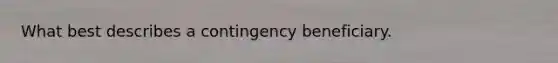 What best describes a contingency beneficiary.